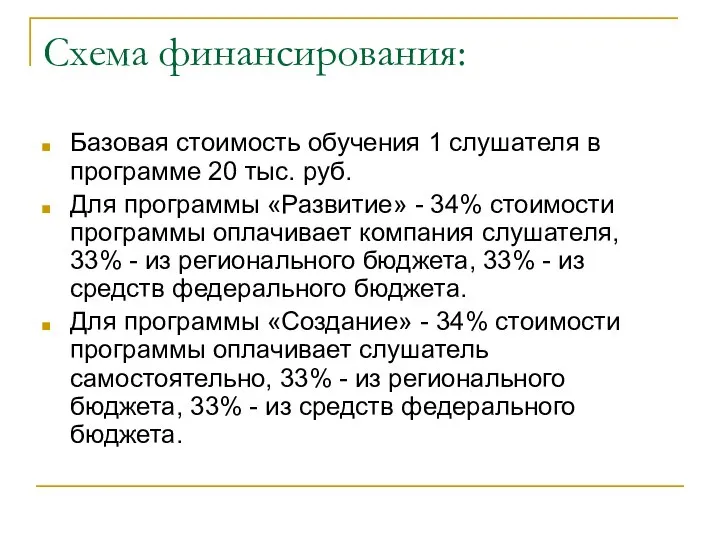 Схема финансирования:

Базовая стоимость обучения 1 слушателя в программе 20 тыс. руб.

Для программы «Развитие» - 34% стоимости программы оплачивает компания слушателя, 33% - из регионального бюджета, 33% - из средств федерального бюджета.

Для программы «Создание» - 34% стоимости программы оплачивает слушатель самостоятельно, 33% - из регионального бюджета, 33% - из средств федерального бюджета.